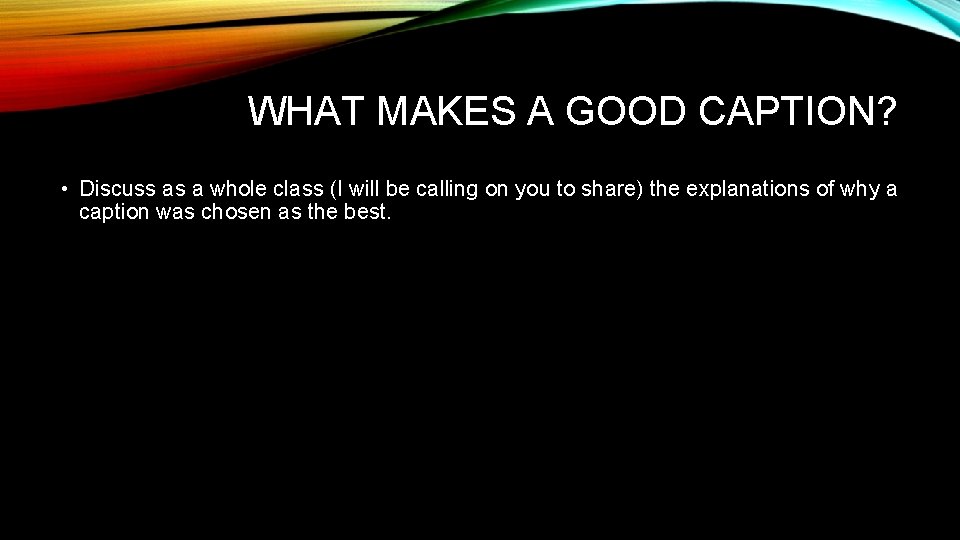 WHAT MAKES A GOOD CAPTION?

• Discuss as a whole class (I will be calling on you to share) the explanations of why a caption was chosen as the best.